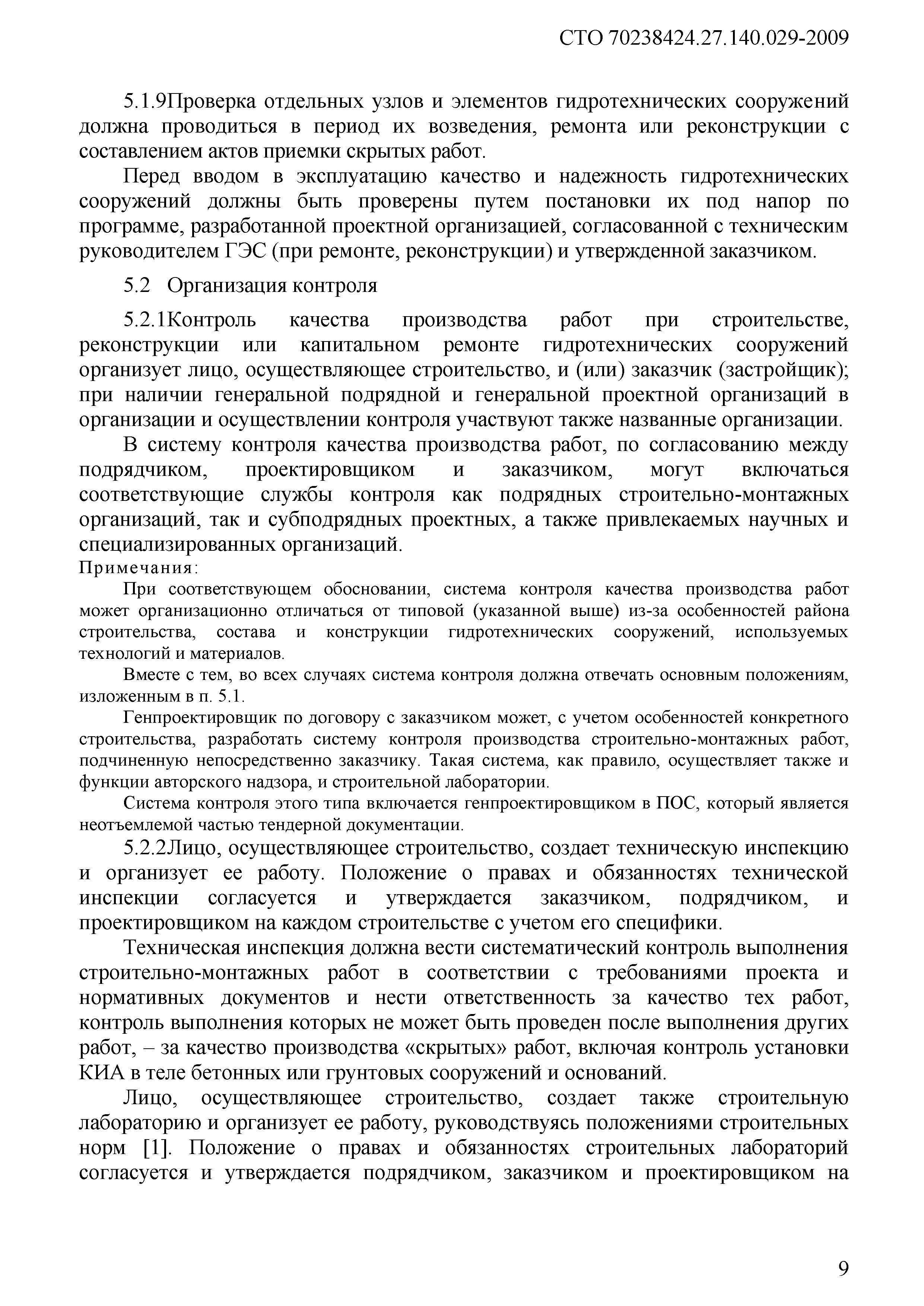 СТО 70238424.27.140.029-2009

5.1.9Проверка отдельных узлов и элементов гидротехнических сооружений должна проводиться в период их возведения, ремонта или реконструкции с составлением актов приемки скрытых работ.

Перед вводом в эксплуатацию качество и надежность гидротехнических сооружений должны быть проверены путем постановки их под напор по программе, разработанной проектной организацией, согласованной с техническим руководителем ГЭС (при ремонте, реконструкции) и утвержденной заказчиком.

5.2 Организация контроля

5.2.1Контроль качества производства работ при строительстве, реконструкции или капитальном ремонте гидротехнических сооружений организует лицо, осуществляющее строительство, и (или) заказчик (застройщик); при наличии генеральной подрядной и генеральной проектной организаций в организации и осуществлении контроля участвуют также названные организации.

В систему контроля качества производства работ, по согласованию между подрядчиком, проектировщиком и заказчиком, могут включаться соответствующие службы контроля как подрядных строительно-монтажных организаций, так и субподрядных проектных, а также привлекаемых научных и специализированных организаций.

Примечания:

При соответствующем обосновании, система контроля качества производства работ может организационно отличаться от типовой (указанной выше) из-за особенностей района строительства, состава и конструкции гидротехнических сооружений, используемых технологий и материалов.

Вместе с тем, во всех случаях система контроля должна отвечать основным положениям, изложенным в п. 5.1.

Генпроектировщик по договору с заказчиком может, с учетом особенностей конкретного строительства, разработать систему контроля производства строительно-монтажных работ, подчиненную непосредственно заказчику. Такая система, как правило, осуществляет также и функции авторского надзора, и строительной лаборатории.

Система контроля этого типа включается генпроектировщиком в ПОС, который является неотъемлемой частью тендерной документации.

5.2.2Лицо, осуществляющее строительство, создает техническую инспекцию и организует ее работу. Положение о правах и обязанностях технической инспекции согласуется и утверждается заказчиком, подрядчиком, и проектировщиком на каждом строительстве с учетом его специфики.

Техническая инспекция должна вести систематический контроль выполнения строительно-монтажных работ в соответствии с требованиями проекта и нормативных документов и нести ответственность за качество тех работ, контроль выполнения которых не может быть проведен после выполнения других работ, – за качество производства «скрытых» работ, включая контроль установки КИА в теле бетонных или грунтовых сооружений и оснований.

Лицо, осуществляющее строительство, создает также строительную лабораторию и организует ее работу, руководствуясь положениями строительных норм [1]. Положение о правах и обязанностях строительных лабораторий согласуется и утверждается подрядчиком, заказчиком и проектировщиком на

9